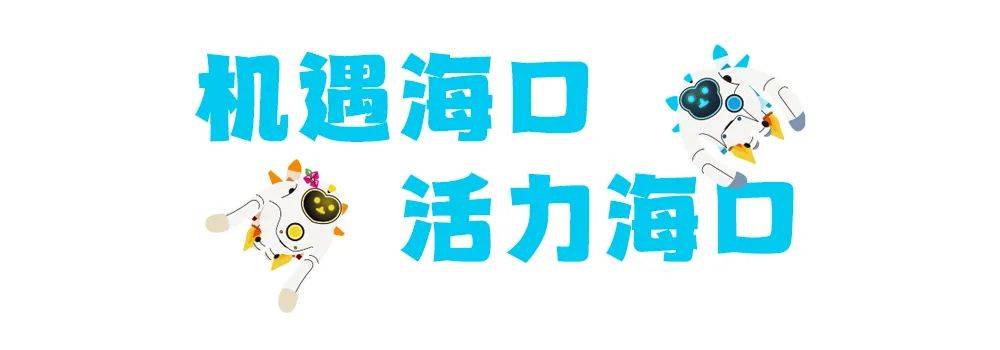 机遇海口

活力海口